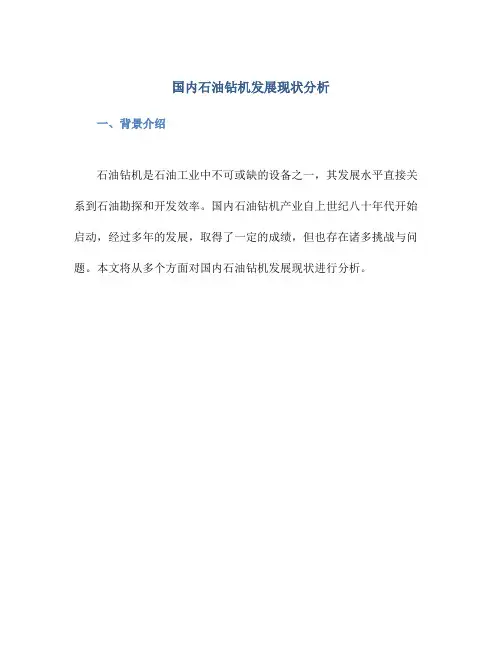 国内石油钻机发展现状分析

一、背景介绍

石油钻机是石油工业中不可或缺的设备之一，其发展水平直接关系到石油勘探和开发效率。国内石油钻机产业自上世纪八十年代开始启动，经过多年的发展，取得了一定的成绩，但也存在诸多挑战与问题。本文将从多个方面对国内石油钻机发展现状进行分析。